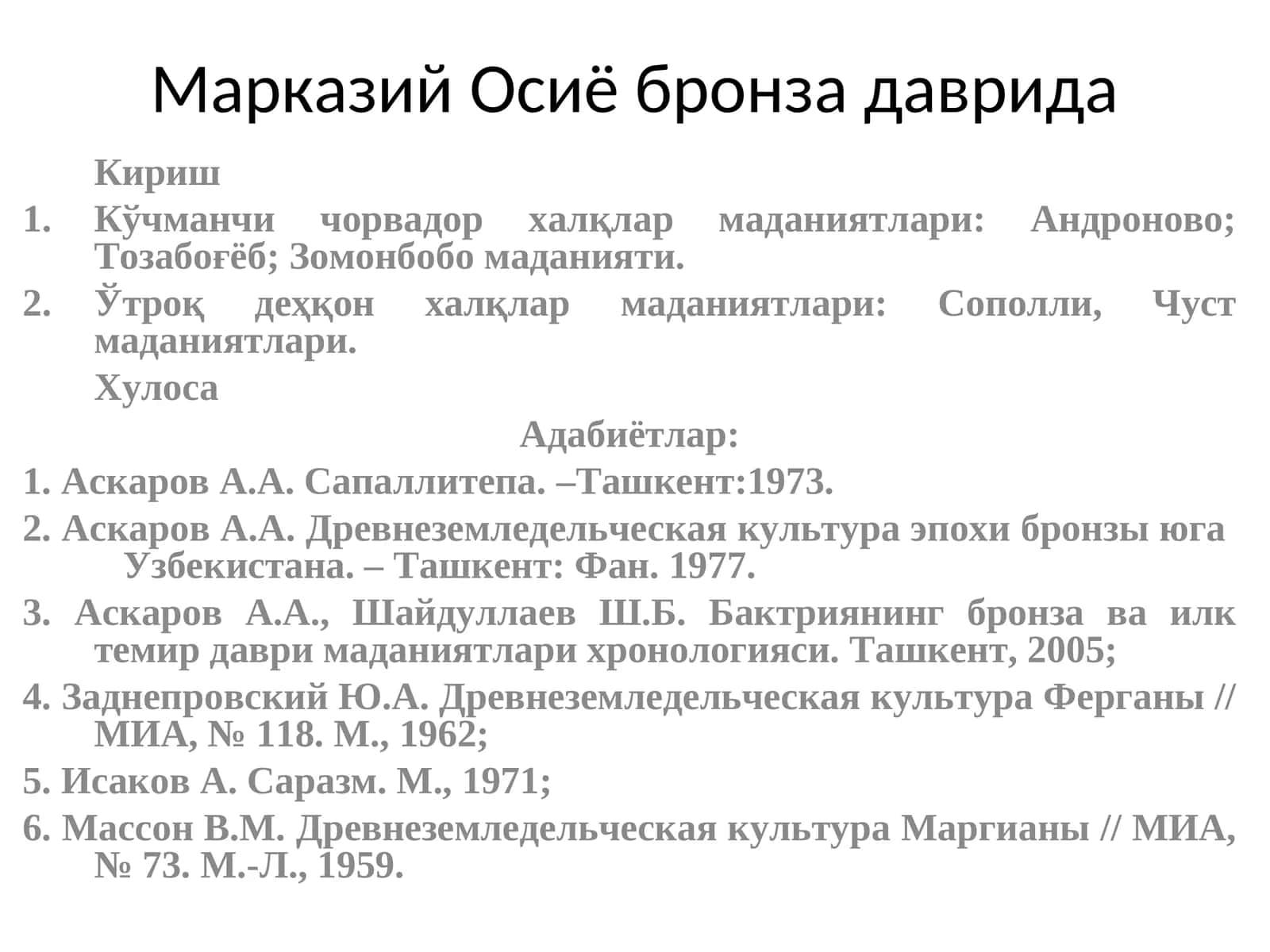 Марказий Осиё бронза даврида

Кириш

1. Кўчманчи чорвадор халқлар маданиятлари: Андроново; Тозабоғёб; Зомонбобо маданияти.

2. Ўтроқ деҳқон халқлар маданиятлари: Сополли, Чуст маданиятлари.

Хулоса

Адабиётлар:

1. Аскаров А.А. Сапаллитепа. –Ташкент:1973.

2. Аскаров А.А. Древнеземледельческая культура эпохи бронзы юга Узбекистана. – Ташкент: Фан. 1977.

3. Аскаров А.А., Шайдуллаев Ш.Б. Бактриянинг бронза ва илк темир даври маданиятлари хронологияси. Ташкент, 2005;

4. Заднепровский Ю.А. Древнеземледельческая культура Ферганы // МИА, № 118. М., 1962;

5. Исаков А. Саразм. М., 1971;

6. Массон В.М. Древнеземледельческая культура Маргианы // МИА, № 73. М.-Л., 1959.